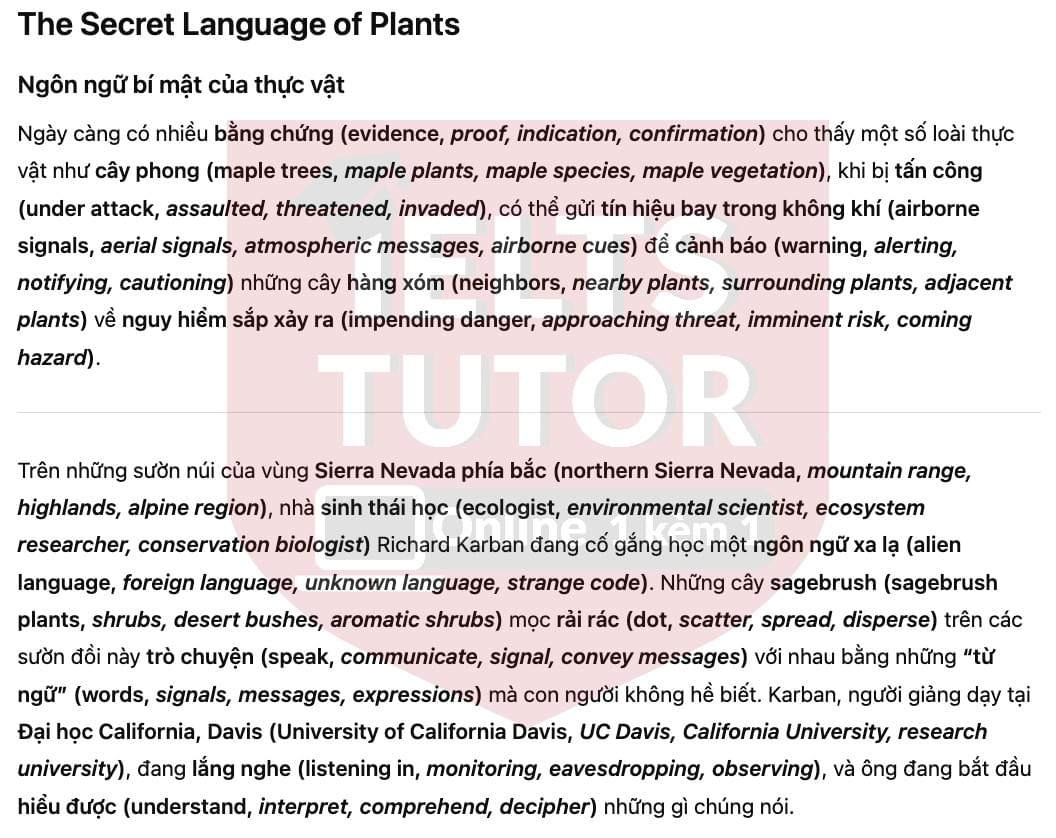 The Secret Language of Plants

Ngôn ngữ bí mật của thực vật

Ngày càng có nhiều bằng chứng (evidence, proof, indication, confirmation) cho thấy một số loài thực vật như cây phong (maple trees, maple plants, maple species, maple vegetation), khi bị tấn công (under attack, assaulted, threatened, invaded), có thể gửi tín hiệu bay trong không khí (airborne signals, aerial signals, atmospheric messages, airborne cues) để cảnh báo (warning, alerting, notifying, cautioning) những cây hàng xóm (neighbors, nearby plants, surrounding plants, adjacent plants) về nguy hiểm sắp xảy ra (impending danger, approaching threat, imminent risk, coming hazard).

IELTS TUTOR

Online 1 kèm 1

Trên những sườn núi của vùng Sierra Nevada phía bắc (northern Sierra Nevada, mountain range, highlands, alpine region), nhà sinh thái học (ecologist, environmental scientist, ecosystem researcher, conservation biologist) Richard Karban đang cố gắng học một ngôn ngữ xa lạ (alien language, foreign language, unknown language, strange code). Những cây sagebrush (sagebrush plants, shrubs, desert bushes, aromatic shrubs) mọc rải rác (dot, scatter, spread, disperse) trên các sườn đồi này trò chuyện (speak, communicate, signal, convey messages) với nhau bằng những "từ ngữ" (words, signals, messages, expressions) mà con người không hề biết. Karban, người giảng dạy tại Đại học California, Davis (University of California Davis, UC Davis, California University, research university), đang lắng nghe (listening in, monitoring, eavesdropping, observing), và ông đang bắt đầu hiểu được (understand, interpret, comprehend, decipher) những gì chúng nói.